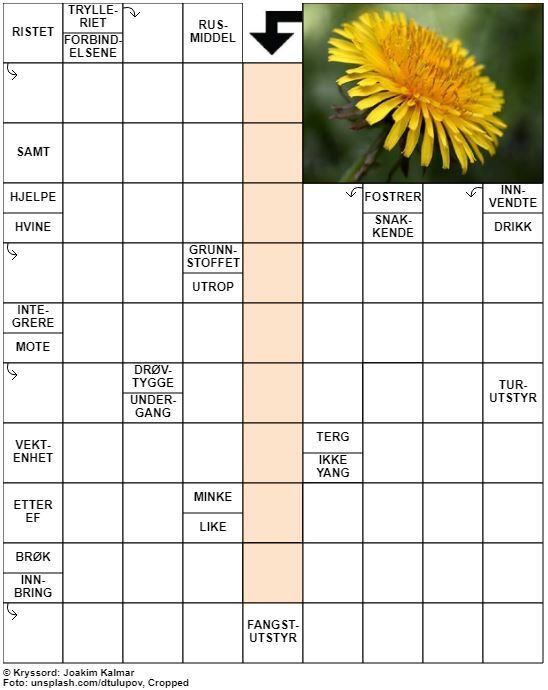 RISTET

TRYLLERIET

FORBINDELSENE

RUSMIDDEL

SAMT

HJELPE

HVINE

FOSTRER

SNAKKENDE

INNVENDTE

DRIKK

GRUNNSTOFFET

UTROP

INTEGRERE

MOTE

DRØVTYGGE

UNDERGANG

TURUTSTYR

VEKTENHET

TERG

IKKE YANG

ETTER EF

MINKE

LIKE

BRØK

INNBRING

FANGSTUTSTYR

© Kryssord: Joakim Kalmar
Foto: unsplash.com/dtulupov, Cropped